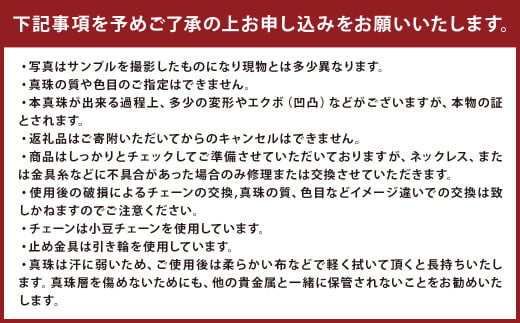 下記事項を予めご了承の上お申し込みをお願いいたします。

・写真はサンプルを撮影したものになり現物とは多少異なります。
・真珠の質や色目のご指定はできません。
・本真珠が出来る過程上、多少の変形やエクボ（凹凸）などがございますが、本物の証とされます。
・返礼品はご寄附いただいてからのキャンセルはできません。
・商品はしっかりとチェックしてご準備させていただいておりますが、ネックレス、または金具糸などに不具合があった場合のみ修理または交換させていただきます。
・使用後の破損によるチェーンの交換,真珠の質、色目などイメージ違いでの交換は致しかねますのでご注意ください。
・チェーンは小豆チェーンを使用しています。
・止め金具は引き輪を使用しています。
・真珠は汗に弱いため、ご使用後は柔らかい布などで軽く拭いて頂くと長持ちいたします。真珠層を傷めないためにも、他の貴金属と一緒に保管されないことをお勧めいたします。